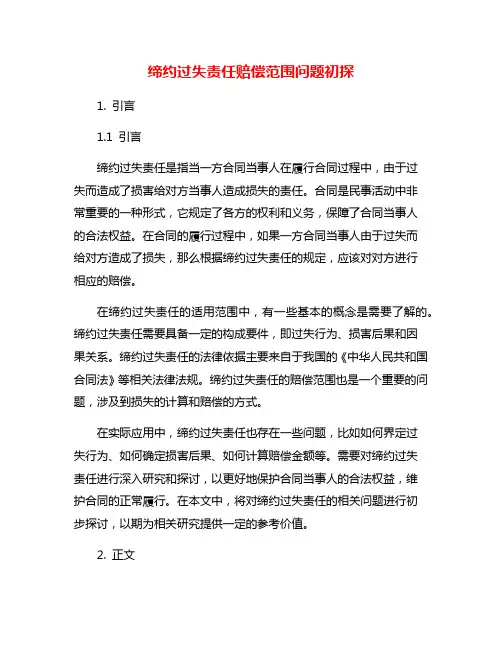 缔约过失责任赔偿范围问题初探

1. 引言

1.1 引言

缔约过失责任是指当一方合同当事人在履行合同过程中，由于过失而造成了损害给对方当事人造成损失的责任。合同是民事活动中非常重要的一种形式，它规定了各方的权利和义务，保障了合同当事人的合法权益。在合同的履行过程中，如果一方合同当事人由于过失而给对方造成了损失，那么根据缔约过失责任的规定，应该对对方进行相应的赔偿。

在缔约过失责任的适用范围中，有一些基本的概念是需要了解的。缔约过失责任需要具备一定的构成要件，即过失行为、损害后果和因果关系。缔约过失责任的法律依据主要来自于我国的《中华人民共和国合同法》等相关法律法规。缔约过失责任的赔偿范围也是一个重要的问题，涉及到损失的计算和赔偿的方式。

在实际应用中，缔约过失责任也存在一些问题，比如如何界定过失行为、如何确定损害后果、如何计算赔偿金额等。需要对缔约过失责任进行深入研究和探讨，以更好地保护合同当事人的合法权益，维护合同的正常履行。在本文中，将对缔约过失责任的相关问题进行初步探讨，以期为相关研究提供一定的参考价值。

2. 正文